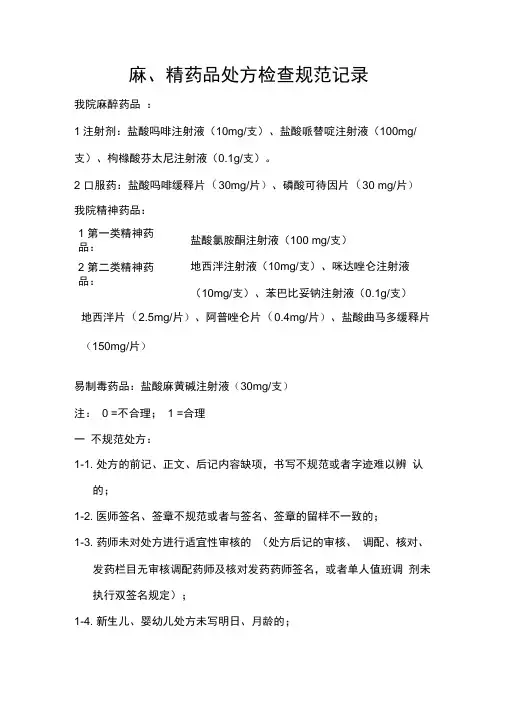 麻、精药品处方检查规范记录

我院麻醉药品 ：

1 注射剂：盐酸吗啡注射液（10mg/支）、盐酸哌替啶注射液（100mg/支）、枸橼酸芬太尼注射液（0.1g/支）。

2 口服药：盐酸吗啡缓释片（30mg/片）、磷酸可待因片（30 mg/片）

我院精神药品：

1 第一类精神药品： 盐酸氯胺酮注射液（100 mg/支）

2 第二类精神药品： 地西泮注射液（10mg/支）、咪达唑仑注射液（10mg/支）、苯巴比妥钠注射液（0.1g/支）

地西泮片（2.5mg/片）、阿普唑仑片（0.4mg/片）、盐酸曲马多缓释片（150mg/片）

易制毒药品：盐酸麻黄碱注射液（30mg/支）

注： 0 =不合理； 1 =合理

一 不规范处方：

1-1. 处方的前记、正文、后记内容缺项，书写不规范或者字迹难以辨 认的；

1-2. 医师签名、签章不规范或者与签名、签章的留样不一致的；

1-3. 药师未对处方进行适宜性审核的 （处方后记的审核、 调配、核对、发药栏目无审核调配药师及核对发药药师签名，或者单人值班调 剂未执行双签名规定）；

1-4. 新生儿、婴幼儿处方未写明日、月龄的；